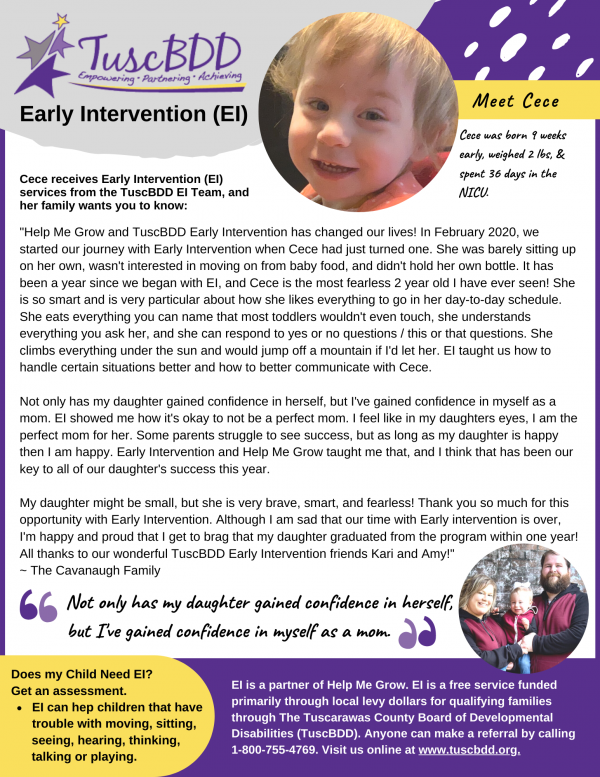 TuscBDD
Empowering · Partnering · Achieving

Early Intervention (EI)

Meet Cece

Cece was born 9 weeks early, weighed 2 lbs, & spent 36 days in the NICU.

Cece receives Early Intervention (EI) services from the TuscBDD EI Team, and her family wants you to know:

"Help Me Grow and TuscBDD Early Intervention has changed our lives! In February 2020, we started our journey with Early Intervention when Cece had just turned one. She was barely sitting up on her own, wasn't interested in moving on from baby food, and didn't hold her own bottle. It has been a year since we began with EI, and Cece is the most fearless 2 year old I have ever seen! She is so smart and is very particular about how she likes everything to go in her day-to-day schedule. She eats everything you can name that most toddlers wouldn't even touch, she understands everything you ask her, and she can respond to yes or no questions / this or that questions. She climbs everything under the sun and would jump off a mountain if I'd let her. EI taught us how to handle certain situations better and how to better communicate with Cece.

Not only has my daughter gained confidence in herself, but I've gained confidence in myself as a mom. EI showed me how it's okay to not be a perfect mom. I feel like in my daughters eyes, I am the perfect mom for her. Some parents struggle to see success, but as long as my daughter is happy then I am happy. Early Intervention and Help Me Grow taught me that, and I think that has been our key to all of our daughter's success this year.

My daughter might be small, but she is very brave, smart, and fearless! Thank you so much for this opportunity with Early Intervention. Although I am sad that our time with Early intervention is over, I'm happy and proud that I get to brag that my daughter graduated from the program within one year! All thanks to our wonderful TuscBDD Early Intervention friends Kari and Amy!"
~ The Cavanaugh Family

Not only has my daughter gained confidence in herself, but I've gained confidence in myself as a mom.

Does my Child Need EI?
Get an assessment.
• EI can hep children that have trouble with moving, sitting, seeing, hearing, thinking, talking or playing.

EI is a partner of Help Me Grow. EI is a free service funded primarily through local levy dollars for qualifying families through The Tuscarawas County Board of Developmental Disabilities (TuscBDD). Anyone can make a referral by calling 1-800-755-4769. Visit us online at www.tuscbdd.org.